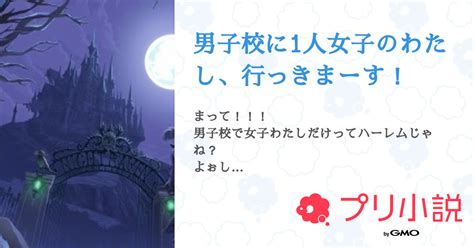 男子校に1人女子のわたし、行っきまーす！

まって！！！
男子校で女子わたしだけってハーレムじゃね？
よぉし…

プリ小説
by GMO